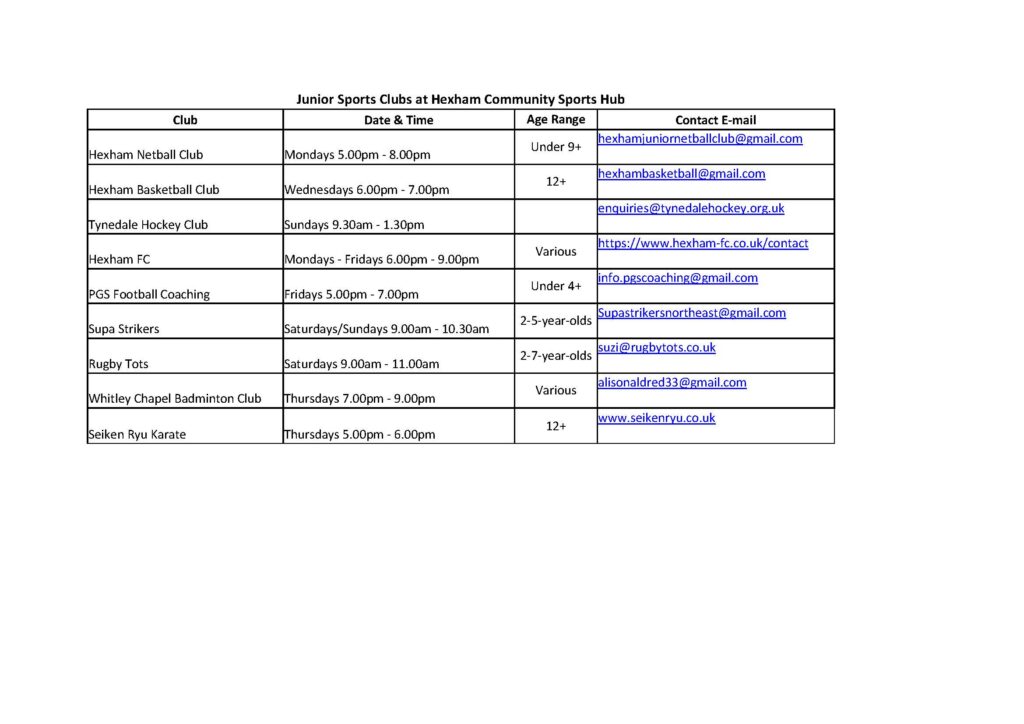 Junior Sports Clubs at Hexham Community Sports Hub

| Club | Date & Time | Age Range | Contact E-mail |
|---|---|---|---|
| Hexham Netball Club | Mondays 5.00pm - 8.00pm | Under 9+ | hexhamjuniornetballclub@gmail.com |
| Hexham Basketball Club | Wednesdays 6.00pm - 7.00pm | 12+ | hexhambasketball@gmail.com |
| Tynedale Hockey Club | Sundays 9.30am - 1.30pm | | enquiries@tynedalehockey.org.uk |
| Hexham FC | Mondays - Fridays 6.00pm - 9.00pm | Various | https://www.hexham-fc.co.uk/contact |
| PGS Football Coaching | Fridays 5.00pm - 7.00pm | Under 4+ | info.pgscoaching@gmail.com |
| Supa Strikers | Saturdays/Sundays 9.00am - 10.30am | 2-5-year-olds | Supastrikersnortheast@gmail.com |
| Rugby Tots | Saturdays 9.00am - 11.00am | 2-7-year-olds | suzi@rugbytots.co.uk |
| Whitley Chapel Badminton Club | Thursdays 7.00pm - 9.00pm | Various | alisonaldred33@gmail.com |
| Seiken Ryu Karate | Thursdays 5.00pm - 6.00pm | 12+ | www.seikenryu.co.uk |